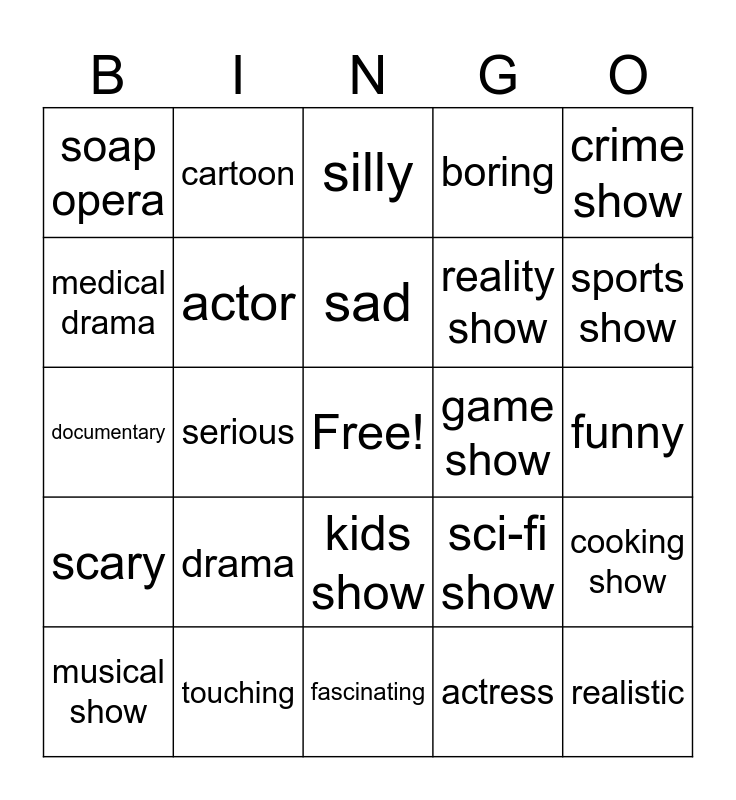 | B | I | N | G | O |
|---|---|---|---|---|
| soap opera | cartoon | silly | boring | crime show |
| medical drama | actor | sad | reality show | sports show |
| documentary | serious | Free! | game show | funny |
| scary | drama | kids show | sci-fi show | cooking show |
| musical show | touching | fascinating | actress | realistic |